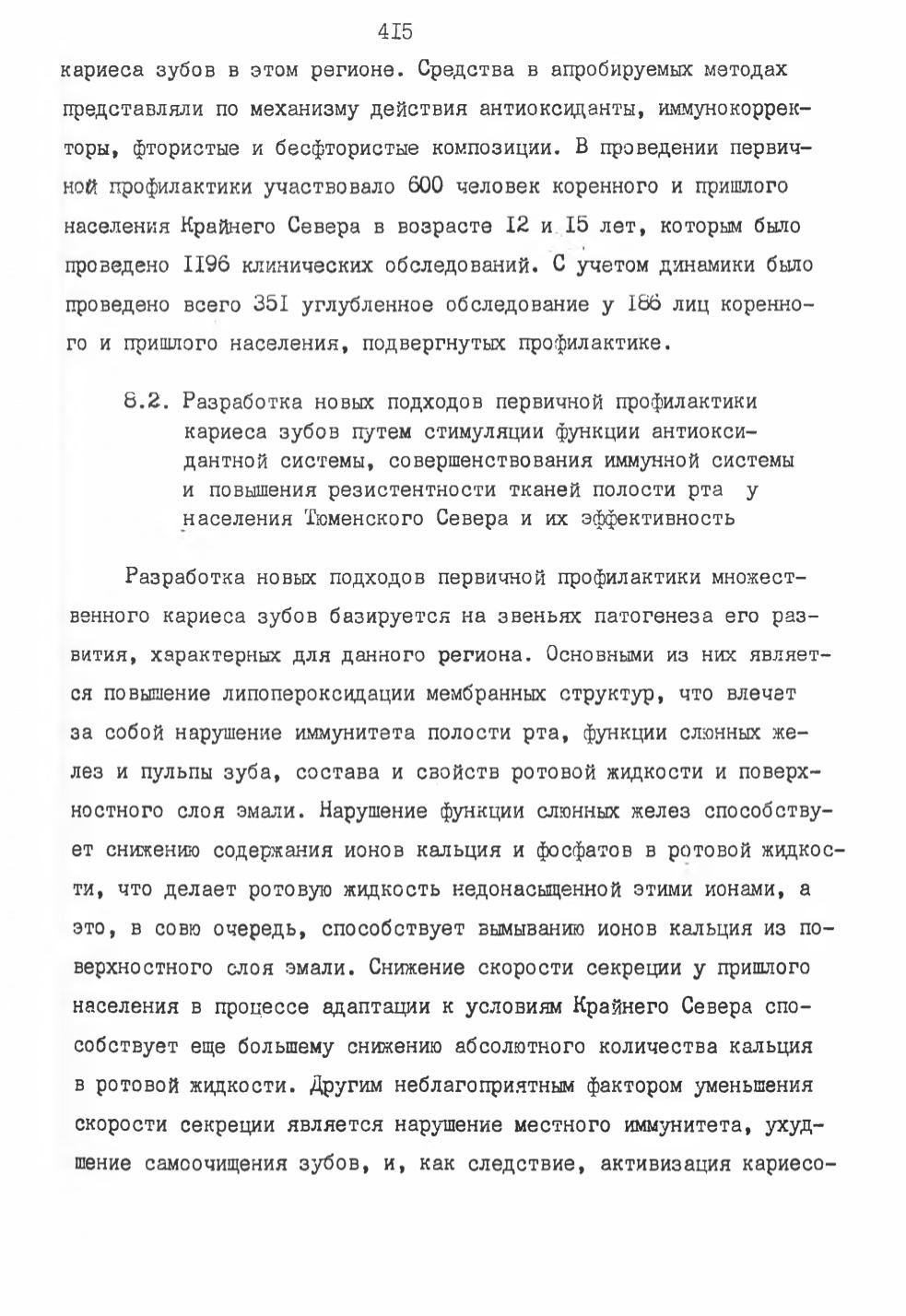 4I5

кариеса зубов в этом регионе. Средства в апробируемых методах представляли по механизму действия антиоксиданты, иммунокорректоры, фтористые и бесфтористые композиции. В проведении первичной профилактики участвовало 600 человек коренного и пришлого населения Крайнего Севера в возрасте I2 и I5 лет, которым было проведено II96 клинических обследований. С учетом динамики было проведено всего 35I углубленное обследование у I86 лиц коренного и пришлого населения, подвергнутых профилактике.

8.2. Разработка новых подходов первичной профилактики кариеса зубов путем стимуляции функции антиоксидантной системы, совершенствования иммунной системы и повышения резистентности тканей полости рта у населения Тюменского Севера и их эффективность

Разработка новых подходов первичной профилактики множественного кариеса зубов базируется на звеньях патогенеза его развития, характерных для данного региона. Основными из них является повышение липопероксидации мембранных структур, что влечет за собой нарушение иммунитета полости рта, функции слюнных желез и пульпы зуба, состава и свойств ротовой жидкости и поверхностного слоя эмали. Нарушение функции слюнных желез способствует снижению содержания ионов кальция и фосфатов в ротовой жидкости, что делает ротовую жидкость недонасыщенной этими ионами, а это, в совю очередь, способствует вымыванию ионов кальция из поверхностного слоя эмали. Снижение скорости секреции у пришлого населения в процессе адаптации к условиям Крайнего Севера способствует еще большему снижению абсолютного количества кальция в ротовой жидкости. Другим неблагоприятным фактором уменьшения скорости секреции является нарушение местного иммунитета, ухудшение самоочищения зубов, и, как следствие, активизация кариесо-